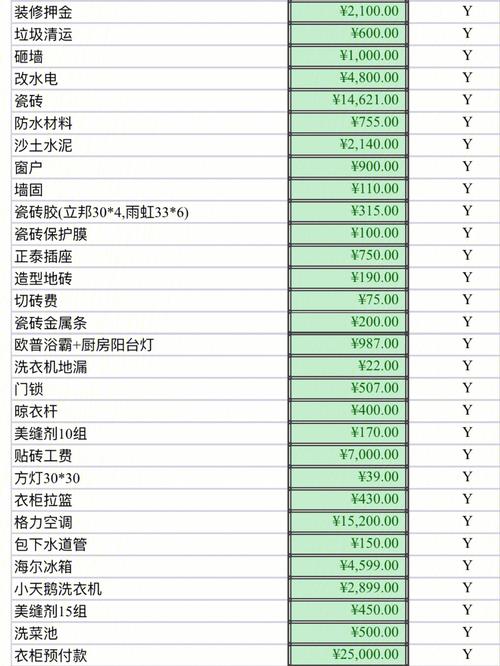 | 装修押金 | ¥2,100.00 | Y |
|---|---|---|
| 垃圾清运 | ¥600.00 | Y |
| 砸墙 | ¥1,000.00 | Y |
| 改水电 | ¥4,800.00 | Y |
| 瓷砖 | ¥14,621.00 | Y |
| 防水材料 | ¥755.00 | Y |
| 沙土水泥 | ¥2,140.00 | Y |
| 窗户 | ¥900.00 | Y |
| 墙固 | ¥110.00 | Y |
| 瓷砖胶(立邦30*4,雨虹33*6) | ¥315.00 | Y |
| 瓷砖保护膜 | ¥100.00 | Y |
| 正泰插座 | ¥750.00 | Y |
| 造型地砖 | ¥190.00 | Y |
| 切砖费 | ¥75.00 | Y |
| 瓷砖金属条 | ¥200.00 | Y |
| 欧普浴霸+厨房阳台灯 | ¥987.00 | Y |
| 洗衣机地漏 | ¥22.00 | Y |
| 门锁 | ¥507.00 | Y |
| 晾衣杆 | ¥400.00 | Y |
| 美缝剂10组 | ¥170.00 | Y |
| 贴砖工费 | ¥7,000.00 | Y |
| 方灯30*30 | ¥39.00 | Y |
| 衣柜拉篮 | ¥430.00 | Y |
| 格力空调 | ¥15,200.00 | Y |
| 包下水道管 | ¥150.00 | Y |
| 海尔冰箱 | ¥4,599.00 | Y |
| 小天鹅洗衣机 | ¥2,899.00 | Y |
| 美缝剂15组 | ¥450.00 | Y |
| 洗菜池 | ¥500.00 | Y |
| 衣柜预付款 | ¥25,000.00 | Y |